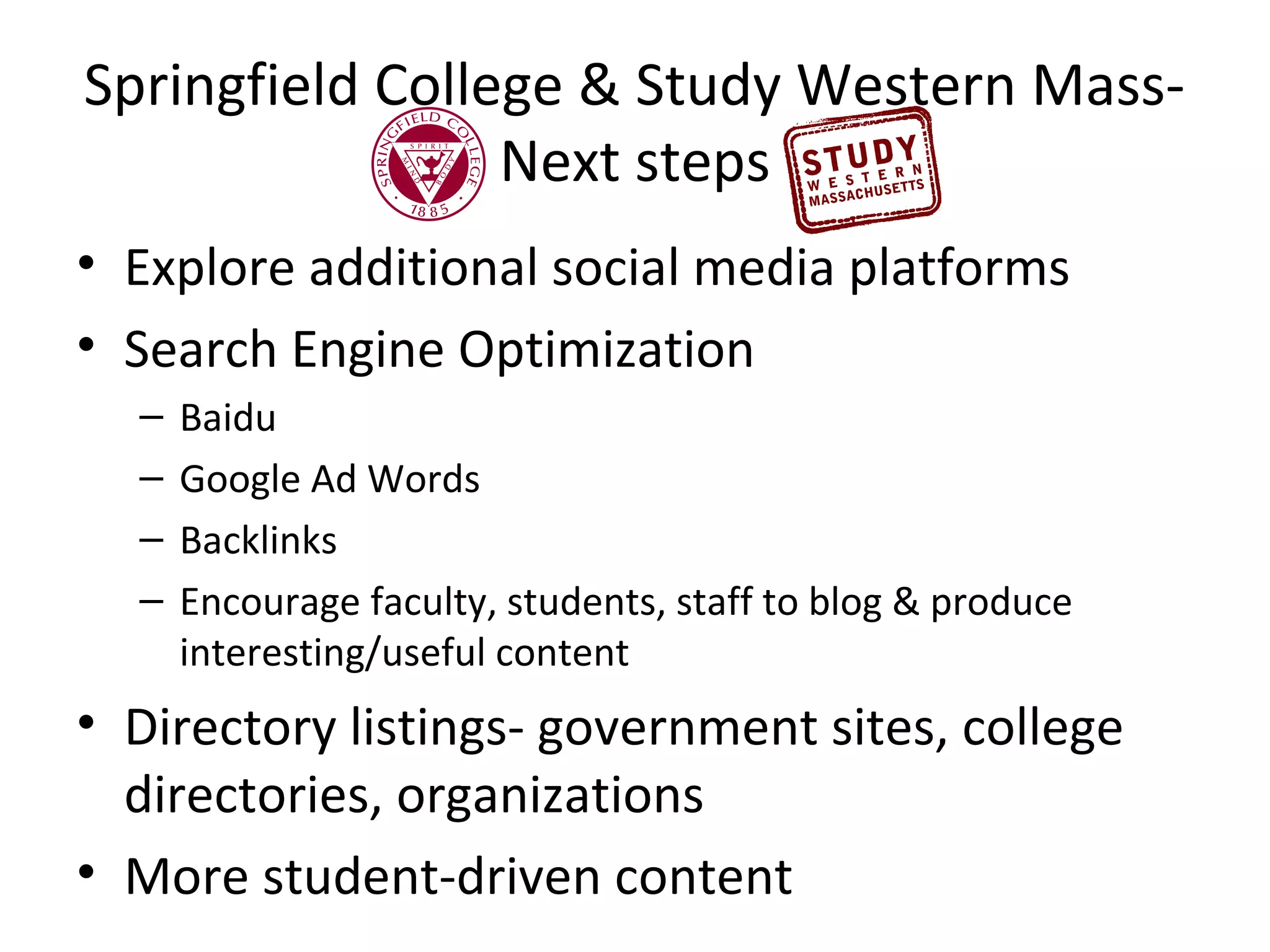 Springfield College & Study Western Mass- Next steps

SPRINGFIELD COLLEGE SPIRIT MIND BODY 1885

STUDY WESTERN MASSACHUSETTS

• Explore additional social media platforms
• Search Engine Optimization
– Baidu
– Google Ad Words
– Backlinks
– Encourage faculty, students, staff to blog & produce interesting/useful content
• Directory listings- government sites, college directories, organizations
• More student-driven content